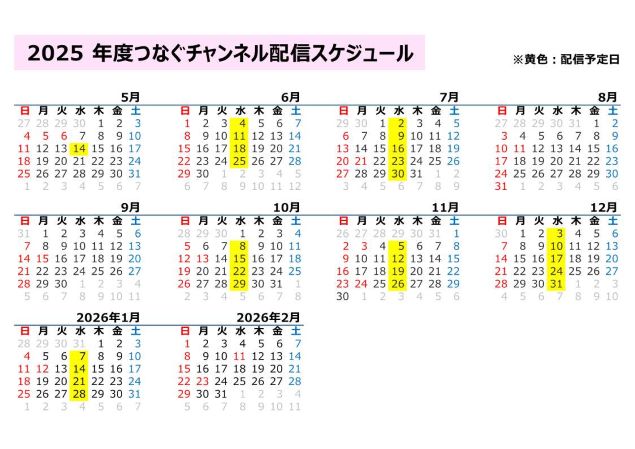 2025 年度つなぐチャンネル配信スケジュール

※黄色：配信予定日

5月

| 日 | 月 | 火 | 水 | 木 | 金 | 土 |
|---|---|---|---|---|---|---|
| 27 | 28 | 29 | 30 | 1 | 2 | 3 |
| 4 | 5 | 6 | 7 | 8 | 9 | 10 |
| 11 | 12 | 13 | 14 | 15 | 16 | 17 |
| 18 | 19 | 20 | 21 | 22 | 23 | 24 |
| 25 | 26 | 27 | 28 | 29 | 30 | 31 |
| 1 | 2 | 3 | 4 | 5 | 6 | 7 |

6月

| 日 | 月 | 火 | 水 | 木 | 金 | 土 |
|---|---|---|---|---|---|---|
| 1 | 2 | 3 | 4 | 5 | 6 | 7 |
| 8 | 9 | 10 | 11 | 12 | 13 | 14 |
| 15 | 16 | 17 | 18 | 19 | 20 | 21 |
| 22 | 23 | 24 | 25 | 26 | 27 | 28 |
| 29 | 30 | 1 | 2 | 3 | 4 | 5 |
| 6 | 7 | 8 | 9 | 10 | 11 | 12 |

7月

| 日 | 月 | 火 | 水 | 木 | 金 | 土 |
|---|---|---|---|---|---|---|
| 29 | 30 | 1 | 2 | 3 | 4 | 5 |
| 6 | 7 | 8 | 9 | 10 | 11 | 12 |
| 13 | 14 | 15 | 16 | 17 | 18 | 19 |
| 20 | 21 | 22 | 23 | 24 | 25 | 26 |
| 27 | 28 | 29 | 30 | 31 | 1 | 2 |
| 3 | 4 | 5 | 6 | 7 | 8 | 9 |

8月

| 日 | 月 | 火 | 水 | 木 | 金 | 土 |
|---|---|---|---|---|---|---|
| 27 | 28 | 29 | 30 | 31 | 1 | 2 |
| 3 | 4 | 5 | 6 | 7 | 8 | 9 |
| 10 | 11 | 12 | 13 | 14 | 15 | 16 |
| 17 | 18 | 19 | 20 | 21 | 22 | 23 |
| 24 | 25 | 26 | 27 | 28 | 29 | 30 |
| 31 | 1 | 2 | 3 | 4 | 5 | 6 |

9月

| 日 | 月 | 火 | 水 | 木 | 金 | 土 |
|---|---|---|---|---|---|---|
| 31 | 1 | 2 | 3 | 4 | 5 | 6 |
| 7 | 8 | 9 | 10 | 11 | 12 | 13 |
| 14 | 15 | 16 | 17 | 18 | 19 | 20 |
| 21 | 22 | 23 | 24 | 25 | 26 | 27 |
| 28 | 29 | 30 | 1 | 2 | 3 | 4 |
| 5 | 6 | 7 | 8 | 9 | 10 | 11 |

10月

| 日 | 月 | 火 | 水 | 木 | 金 | 土 |
|---|---|---|---|---|---|---|
| 28 | 29 | 30 | 1 | 2 | 3 | 4 |
| 5 | 6 | 7 | 8 | 9 | 10 | 11 |
| 12 | 13 | 14 | 15 | 16 | 17 | 18 |
| 19 | 20 | 21 | 22 | 23 | 24 | 25 |
| 26 | 27 | 28 | 29 | 30 | 31 | 1 |
| 2 | 3 | 4 | 5 | 6 | 7 | 8 |

11月

| 日 | 月 | 火 | 水 | 木 | 金 | 土 |
|---|---|---|---|---|---|---|
| 26 | 27 | 28 | 29 | 30 | 31 | 1 |
| 2 | 3 | 4 | 5 | 6 | 7 | 8 |
| 9 | 10 | 11 | 12 | 13 | 14 | 15 |
| 16 | 17 | 18 | 19 | 20 | 21 | 22 |
| 23 | 24 | 25 | 26 | 27 | 28 | 29 |
| 30 | 1 | 2 | 3 | 4 | 5 | 6 |

12月

| 日 | 月 | 火 | 水 | 木 | 金 | 土 |
|---|---|---|---|---|---|---|
| 30 | 1 | 2 | 3 | 4 | 5 | 6 |
| 7 | 8 | 9 | 10 | 11 | 12 | 13 |
| 14 | 15 | 16 | 17 | 18 | 19 | 20 |
| 21 | 22 | 23 | 24 | 25 | 26 | 27 |
| 28 | 29 | 30 | 31 | 1 | 2 | 3 |
| 4 | 5 | 6 | 7 | 8 | 9 | 10 |

2026年1月

| 日 | 月 | 火 | 水 | 木 | 金 | 土 |
|---|---|---|---|---|---|---|
| 28 | 29 | 30 | 31 | 1 | 2 | 3 |
| 4 | 5 | 6 | 7 | 8 | 9 | 10 |
| 11 | 12 | 13 | 14 | 15 | 16 | 17 |
| 18 | 19 | 20 | 21 | 22 | 23 | 24 |
| 25 | 26 | 27 | 28 | 29 | 30 | 31 |
| 1 | 2 | 3 | 4 | 5 | 6 | 7 |

2026年2月

| 日 | 月 | 火 | 水 | 木 | 金 | 土 |
|---|---|---|---|---|---|---|
| 1 | 2 | 3 | 4 | 5 | 6 | 7 |
| 8 | 9 | 10 | 11 | 12 | 13 | 14 |
| 15 | 16 | 17 | 18 | 19 | 20 | 21 |
| 22 | 23 | 24 | 25 | 26 | 27 | 28 |
| 29 | 30 | 31 | 1 | 2 | 3 | 4 |
| 5 | 6 | 7 | 8 | 9 | 10 | 11 |